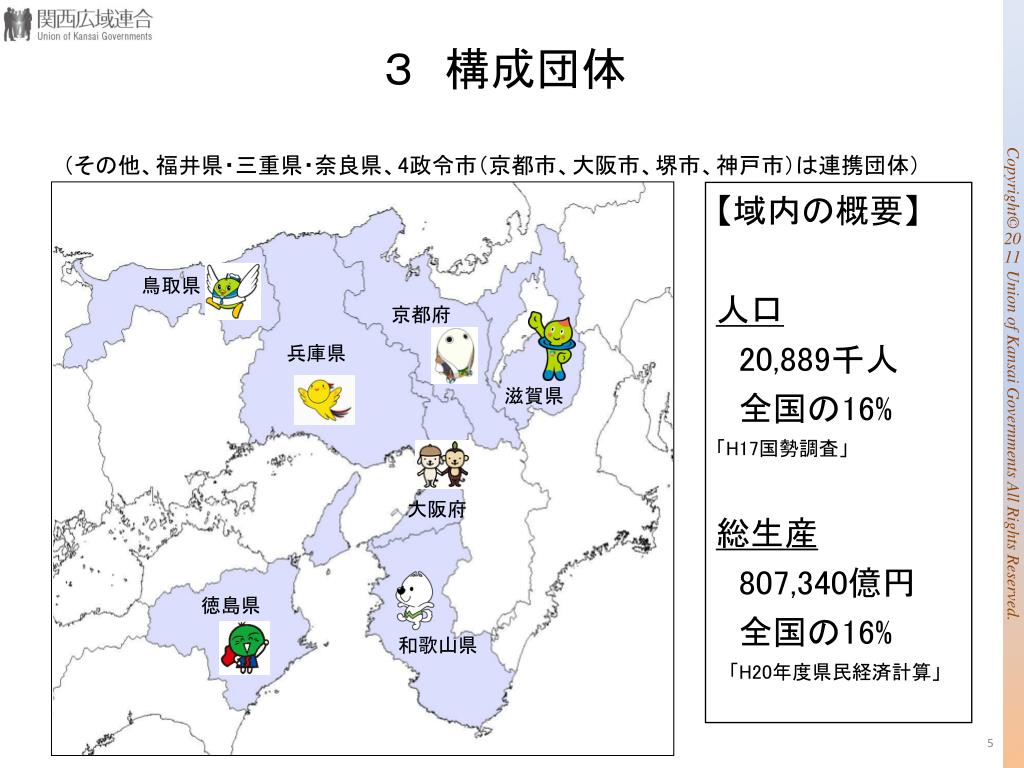 関西広域連合
Union of Kansai Governments

３ 構成団体

（その他、福井県・三重県・奈良県、4政令市（京都市、大阪市、堺市、神戸市）は連携団体）

鳥取県

京都府

兵庫県

滋賀県

大阪府

徳島県

和歌山県

【域内の概要】

人口
20,889千人
全国の16%
「H17国勢調査」

総生産
807,340億円
全国の16%
「H20年度県民経済計算」

Copyright© 2011 Union of Kansai Governments All Rights Reserved.

5